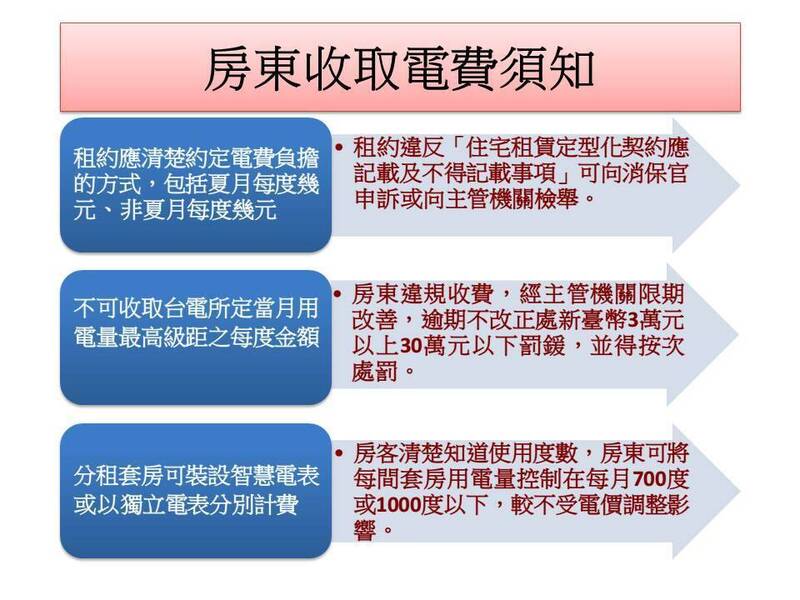 房東收取電費須知

租約應清楚約定電費負擔的方式，包括夏月每度幾元、非夏月每度幾元

• 租約違反「住宅租賃定型化契約應記載及不得記載事項」可向消保官申訴或向主管機關檢舉。

不可收取台電所定當月用電量最高級距之每度金額

• 房東違規收費，經主管機關限期改善，逾期不改正處新臺幣3萬元以上30萬元以下罰鍰，並得按次處罰。

分租套房可裝設智慧電表或以獨立電表分別計費

• 房客清楚知道使用度數，房東可將每間套房用電量控制在每月700度或1000度以下，較不受電價調整影響。